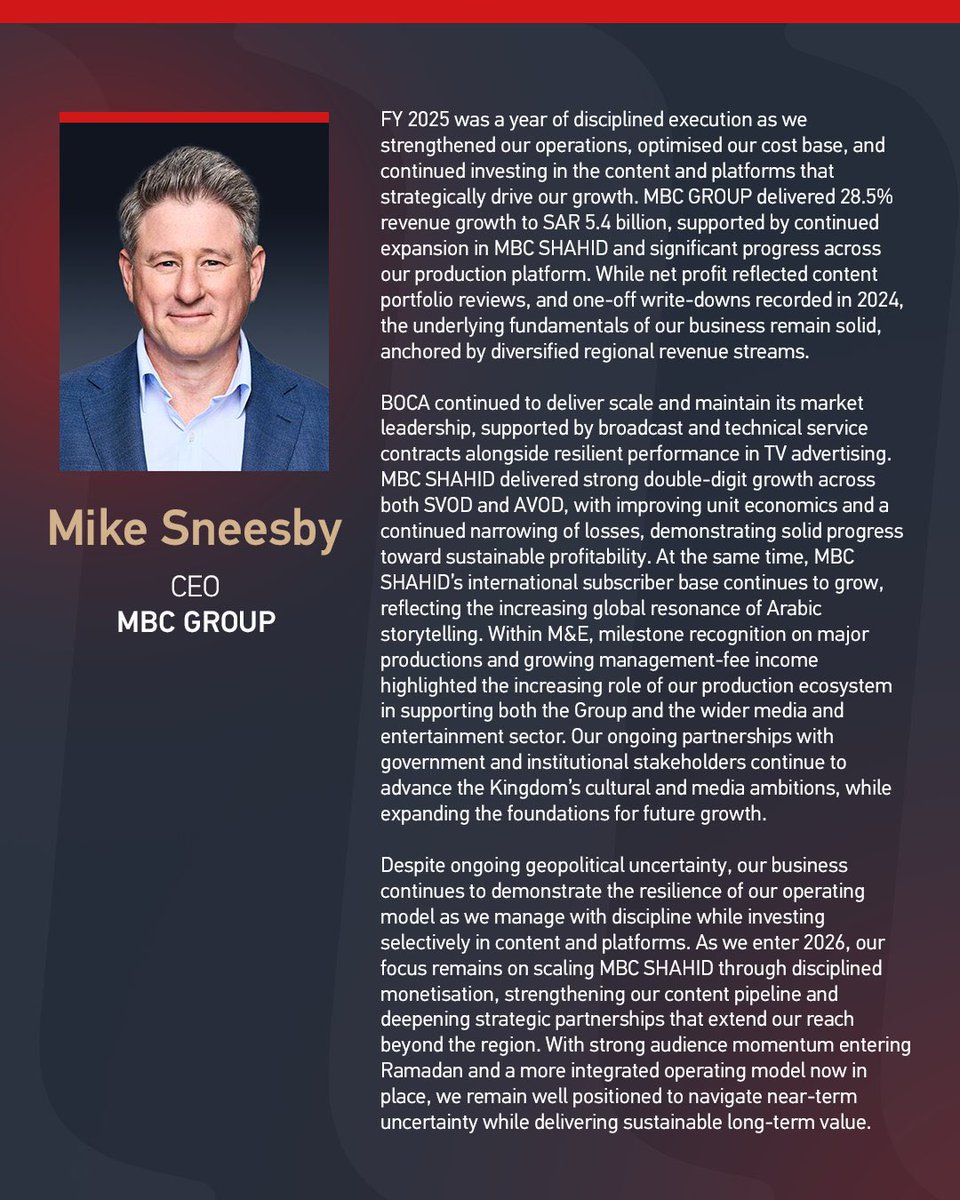 Mike Sneesby

CEO

MBC GROUP

FY 2025 was a year of disciplined execution as we strengthened our operations, optimised our cost base, and continued investing in the content and platforms that strategically drive our growth. MBC GROUP delivered 28.5% revenue growth to SAR 5.4 billion, supported by continued expansion in MBC SHAHID and significant progress across our production platform. While net profit reflected content portfolio reviews, and one-off write-downs recorded in 2024, the underlying fundamentals of our business remain solid, anchored by diversified regional revenue streams.

BOCA continued to deliver scale and maintain its market leadership, supported by broadcast and technical service contracts alongside resilient performance in TV advertising. MBC SHAHID delivered strong double-digit growth across both SVOD and AVOD, with improving unit economics and a continued narrowing of losses, demonstrating solid progress toward sustainable profitability. At the same time, MBC SHAHID's international subscriber base continues to grow, reflecting the increasing global resonance of Arabic storytelling. Within M&E, milestone recognition on major productions and growing management-fee income highlighted the increasing role of our production ecosystem in supporting both the Group and the wider media and entertainment sector. Our ongoing partnerships with government and institutional stakeholders continue to advance the Kingdom's cultural and media ambitions, while expanding the foundations for future growth.

Despite ongoing geopolitical uncertainty, our business continues to demonstrate the resilience of our operating model as we manage with discipline while investing selectively in content and platforms. As we enter 2026, our focus remains on scaling MBC SHAHID through disciplined monetisation, strengthening our content pipeline and deepening strategic partnerships that extend our reach beyond the region. With strong audience momentum entering Ramadan and a more integrated operating model now in place, we remain well positioned to navigate near-term uncertainty while delivering sustainable long-term value.